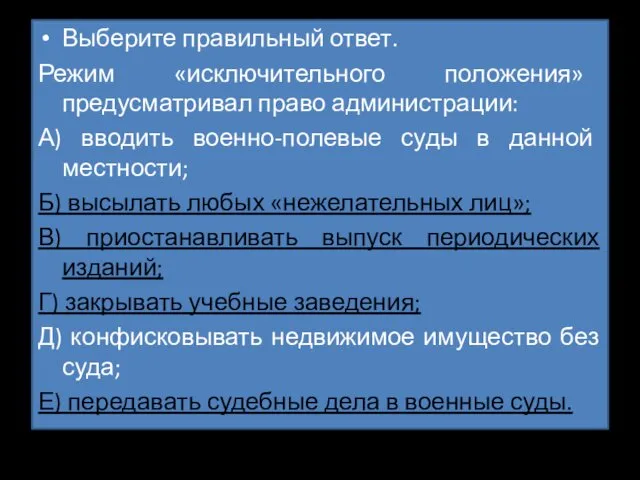 • Выберите правильный ответ.

Режим «исключительного положения» предусматривал право администрации:

А) вводить военно-полевые суды в данной местности;

Б) высылать любых «нежелательных лиц»;

В) приостанавливать выпуск периодических изданий;

Г) закрывать учебные заведения;

Д) конфисковывать недвижимое имущество без суда;

Е) передавать судебные дела в военные суды.